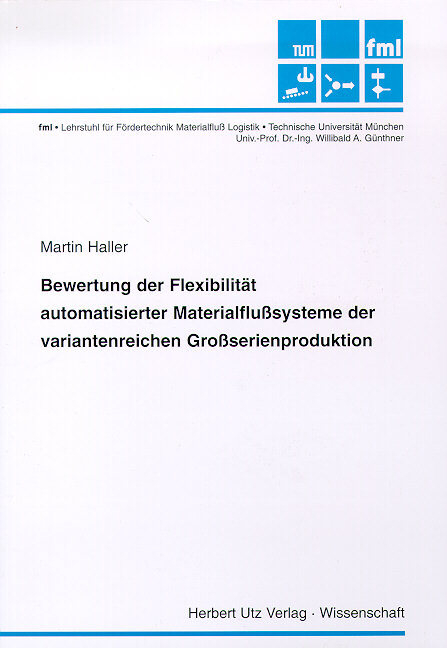 TUM

fml

fml • Lehrstuhl für Fördertechnik Materialfluß Logistik • Technische Universität München
Univ.-Prof. Dr.-Ing. Willibald A. Günthner

Martin Haller

Bewertung der Flexibilität automatisierter Materialflußsysteme der variantenreichen Großserienproduktion

Herbert Utz Verlag · Wissenschaft